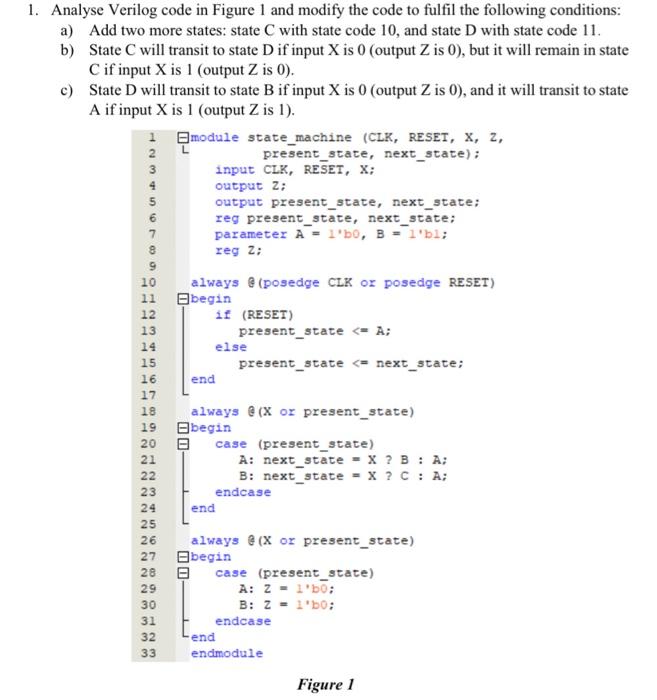 1. Analyse Verilog code in Figure 1 and modify the code to fulfil the following conditions:

a) Add two more states: state C with state code 10, and state D with state code 11.

b) State C will transit to state D if input X is 0 (output Z is 0), but it will remain in state C if input X is 1 (output Z is 0).

c) State D will transit to state B if input X is 0 (output Z is 0), and it will transit to state A if input X is 1 (output Z is 1).

1 module state_machine (CLK, RESET, X, Z,
2 present_state, next_state);
3 input CLK, RESET, X;
4 output Z;
5 output present_state, next_state;
6 reg present_state, next_state;
7 parameter A = 1'b0, B = 1'b1;
8 reg Z;
9
10 always @(posedge CLK or posedge RESET)
11 begin
12 if (RESET)
13 present_state <= A;
14 else
15 present_state <= next_state;
16 end
17
18 always @(X or present_state)
19 begin
20 case (present_state)
21 A: next_state = X ? B : A;
22 B: next_state = X ? C : A;
23 endcase
24 end
25
26 always @(X or present_state)
27 begin
28 case (present_state)
29 A: Z = 1'b0;
30 B: Z = 1'b0;
31 endcase
32 end
33 endmodule

Figure 1